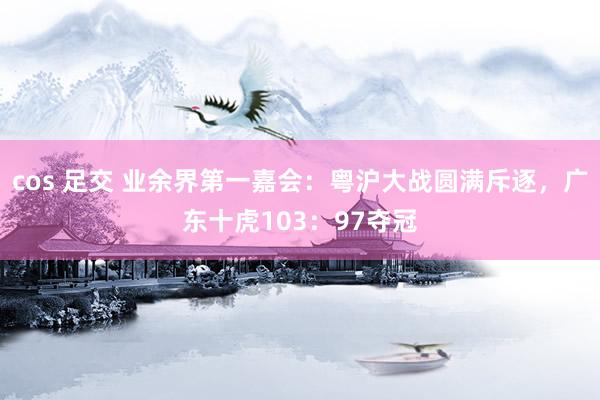 cos 足交 业余界第一嘉会：粤沪大战圆满斥逐，广东十虎103：97夺冠